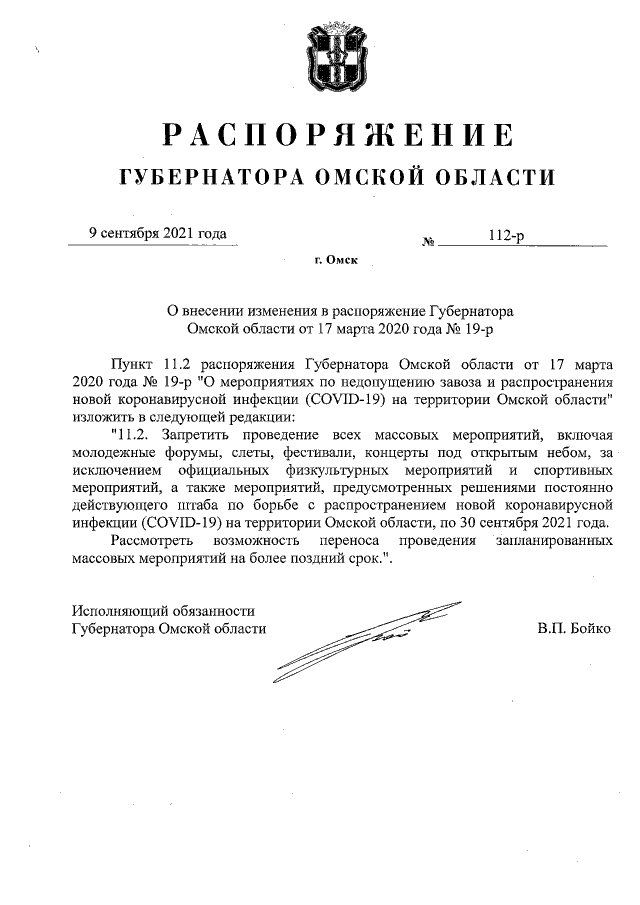 РАСПОРЯЖЕНИЕ
ГУБЕРНАТОРА ОМСКОЙ ОБЛАСТИ

9 сентября 2021 года № 112-р

г. Омск

О внесении изменения в распоряжение Губернатора Омской области от 17 марта 2020 года № 19-р

Пункт 11.2 распоряжения Губернатора Омской области от 17 марта 2020 года № 19-р "О мероприятиях по недопущению завоза и распространения новой коронавирусной инфекции (COVID-19) на территории Омской области" изложить в следующей редакции:

"11.2. Запретить проведение всех массовых мероприятий, включая молодежные форумы, слеты, фестивали, концерты под открытым небом, за исключением официальных физкультурных мероприятий и спортивных мероприятий, а также мероприятий, предусмотренных решениями постоянно действующего штаба по борьбе с распространением новой коронавирусной инфекции (COVID-19) на территории Омской области, по 30 сентября 2021 года.

Рассмотреть возможность переноса проведения запланированных массовых мероприятий на более поздний срок.".

Исполняющий обязанности Губернатора Омской области В.П. Бойко